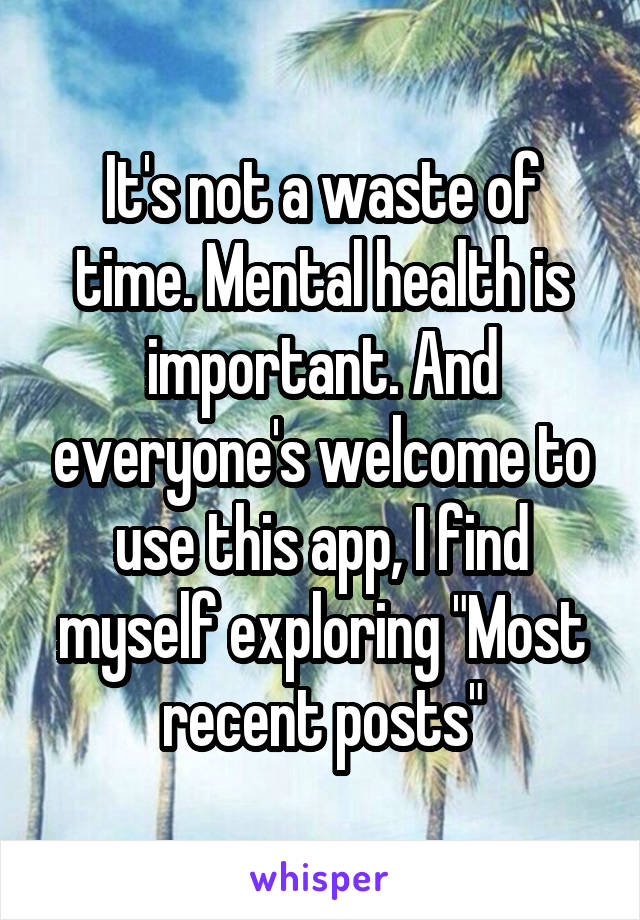 It's not a waste of time. Mental health is important. And everyone's welcome to use this app, I find myself exploring "Most recent posts"

whisper